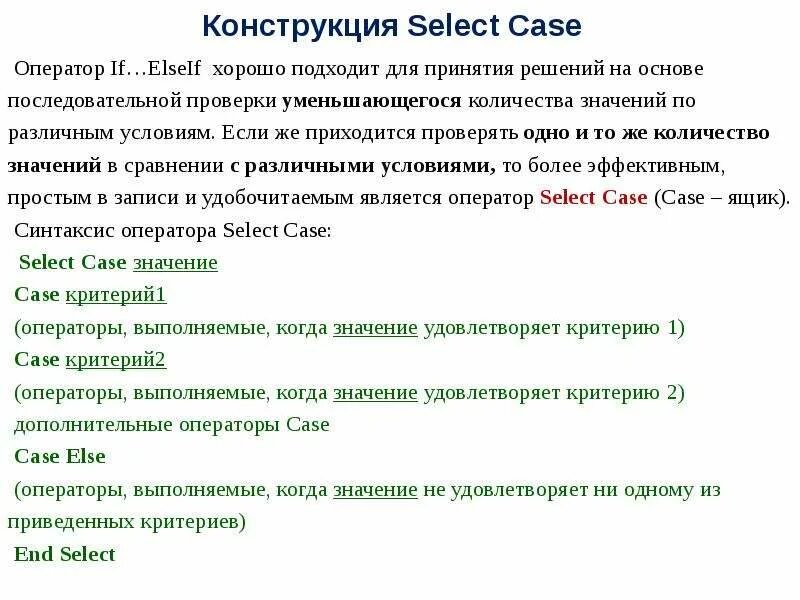 Конструкция Select Case

Оператор If…ElseIf хорошо подходит для принятия решений на основе последовательной проверки уменьшающегося количества значений по различным условиям. Если же приходится проверять одно и то же количество значений в сравнении с различными условиями, то более эффективным, простым в записи и удобочитаемым является оператор Select Case (Case – ящик).

Синтаксис оператора Select Case:

Select Case значение

Case критерий1

(операторы, выполняемые, когда значение удовлетворяет критерию 1)

Case критерий2

(операторы, выполняемые, когда значение удовлетворяет критерию 2)

дополнительные операторы Case

Case Else

(операторы, выполняемые, когда значение не удовлетворяет ни одному из приведенных критериев)

End Select